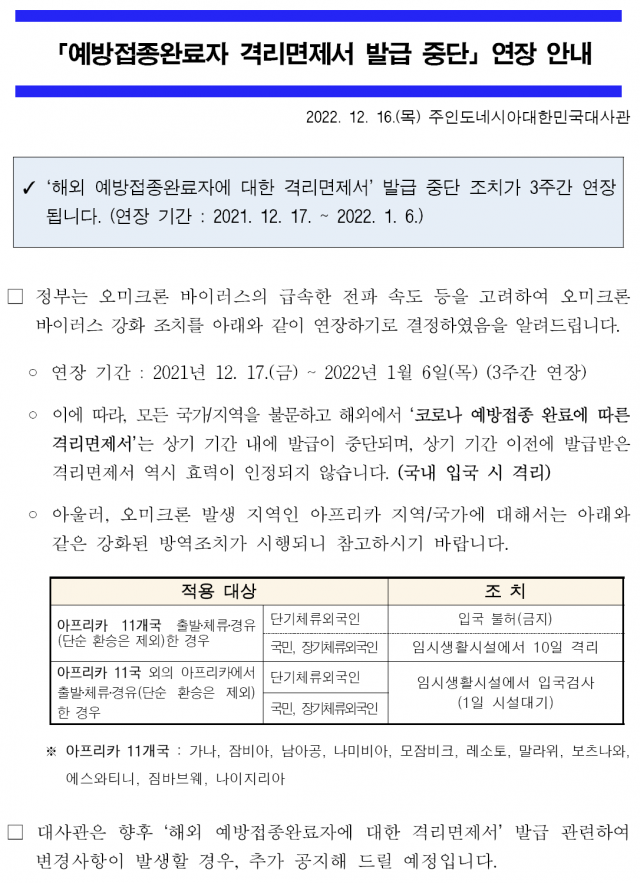 「예방접종완료자 격리면제서 발급 중단」 연장 안내

2022. 12. 16.(목) 주인도네시아대한민국대사관

✓ '해외 예방접종완료자에 대한 격리면제서' 발급 중단 조치가 3주간 연장됩니다. (연장 기간 : 2021. 12. 17. ~ 2022. 1. 6.)

□ 정부는 오미크론 바이러스의 급속한 전파 속도 등을 고려하여 오미크론 바이러스 강화 조치를 아래와 같이 연장하기로 결정하였음을 알려드립니다.

○ 연장 기간 : 2021년 12. 17.(금) ~ 2022년 1월 6일(목) (3주간 연장)

○ 이에 따라, 모든 국가/지역을 불문하고 해외에서 '코로나 예방접종 완료에 따른 격리면제서'는 상기 기간 내에 발급이 중단되며, 상기 기간 이전에 발급받은 격리면제서 역시 효력이 인정되지 않습니다. (국내 입국 시 격리)

○ 아울러, 오미크론 발생 지역인 아프리카 지역/국가에 대해서는 아래와 같은 강화된 방역조치가 시행되니 참고하시기 바랍니다.

| 적용 대상 | | 조 치 |
|---|---|---|
| 아프리카 11개국 출발·체류·경유 (단순 환승은 제외)한 경우 | 단기체류외국인 | 입국 불허(금지) |
| | 국민, 장기체류외국인 | 임시생활시설에서 10일 격리 |
| 아프리카 11국 외의 아프리카에서 출발·체류·경유(단순 환승은 제외) 한 경우 | 단기체류외국인 | 임시생활시설에서 입국검사 (1일 시설대기) |
| | 국민, 장기체류외국인 | |

※ 아프리카 11개국 : 가나, 잠비아, 남아공, 나미비아, 모잠비크, 레소토, 말라위, 보츠나와, 에스와티니, 짐바브웨, 나이지리아

□ 대사관은 향후 '해외 예방접종완료자에 대한 격리면제서' 발급 관련하여 변경사항이 발생할 경우, 추가 공지해 드릴 예정입니다.